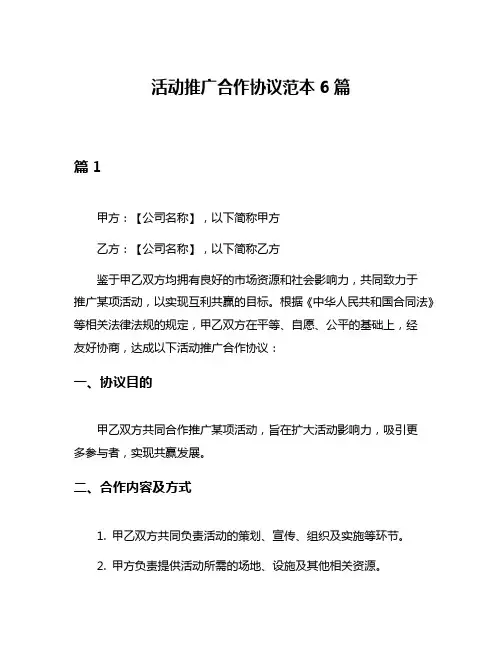 活动推广合作协议范本 6 篇

篇 1

甲方：【公司名称】，以下简称甲方

乙方：【公司名称】，以下简称乙方

鉴于甲乙双方均拥有良好的市场资源和社会影响力，共同致力于推广某项活动，以实现互利共赢的目标。根据《中华人民共和国合同法》等相关法律法规的规定，甲乙双方在平等、自愿、公平的基础上，经友好协商，达成以下活动推广合作协议：

一、协议目的

甲乙双方共同合作推广某项活动，旨在扩大活动影响力，吸引更多参与者，实现共赢发展。

二、合作内容及方式

1. 甲乙双方共同负责活动的策划、宣传、组织及实施等环节。

2. 甲方负责提供活动所需的场地、设施及其他相关资源。